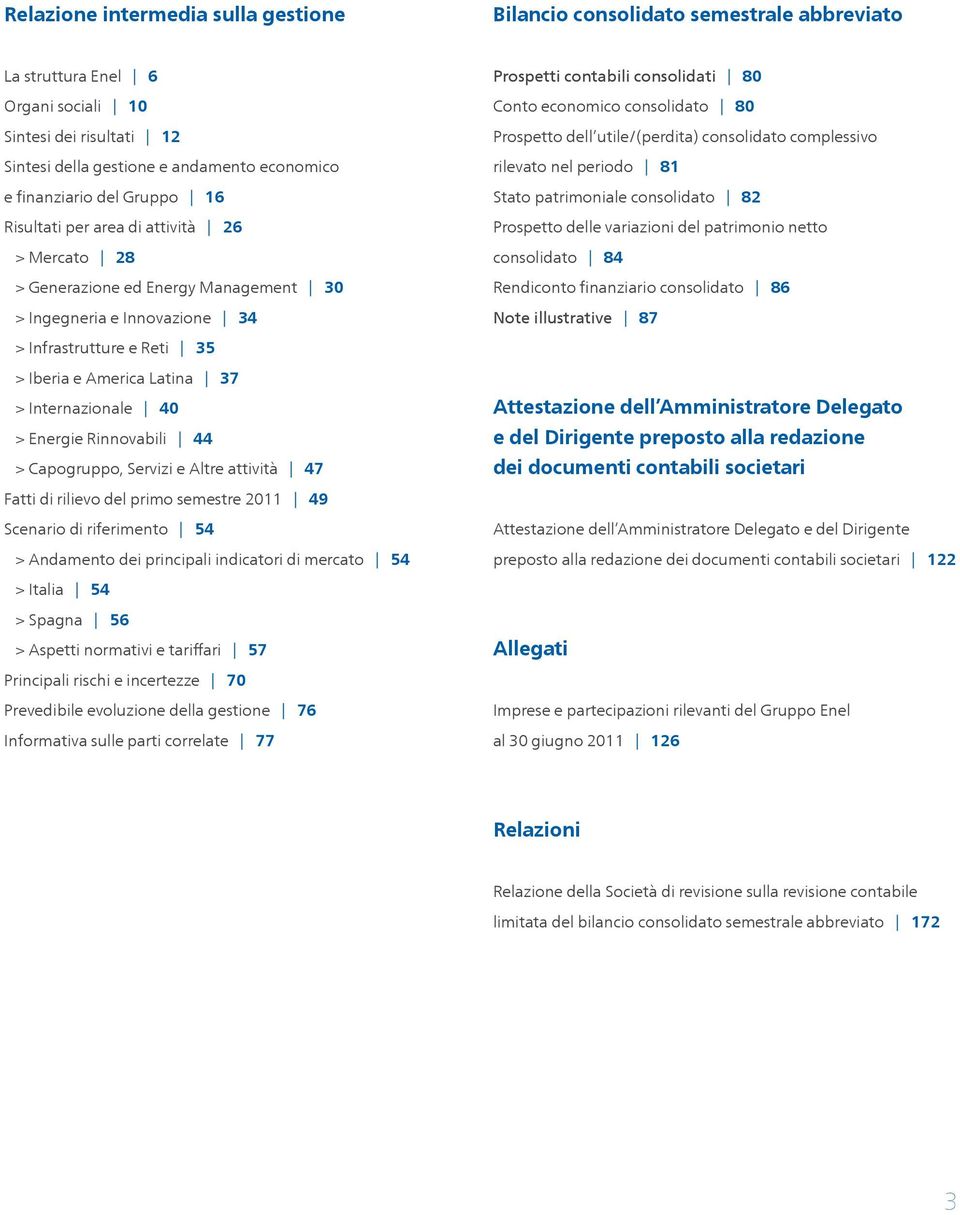 Relazione intermedia sulla gestione

La struttura Enel | 6
Organi sociali | 10
Sintesi dei risultati | 12
Sintesi della gestione e andamento economico e finanziario del Gruppo | 16
Risultati per area di attività | 26
> Mercato | 28
> Generazione ed Energy Management | 30
> Ingegneria e Innovazione | 34
> Infrastrutture e Reti | 35
> Iberia e America Latina | 37
> Internazionale | 40
> Energie Rinnovabili | 44
> Capogruppo, Servizi e Altre attività | 47
Fatti di rilievo del primo semestre 2011 | 49
Scenario di riferimento | 54
> Andamento dei principali indicatori di mercato | 54
> Italia | 54
> Spagna | 56
> Aspetti normativi e tariffari | 57
Principali rischi e incertezze | 70
Prevedibile evoluzione della gestione | 76
Informativa sulle parti correlate | 77

Bilancio consolidato semestrale abbreviato

Prospetti contabili consolidati | 80
Conto economico consolidato | 80
Prospetto dell'utile/(perdita) consolidato complessivo rilevato nel periodo | 81
Stato patrimoniale consolidato | 82
Prospetto delle variazioni del patrimonio netto consolidato | 84
Rendiconto finanziario consolidato | 86
Note illustrative | 87

Attestazione dell'Amministratore Delegato e del Dirigente preposto alla redazione dei documenti contabili societari

Attestazione dell'Amministratore Delegato e del Dirigente preposto alla redazione dei documenti contabili societari | 122

Allegati

Imprese e partecipazioni rilevanti del Gruppo Enel al 30 giugno 2011 | 126

Relazioni

Relazione della Società di revisione sulla revisione contabile limitata del bilancio consolidato semestrale abbreviato | 172

3